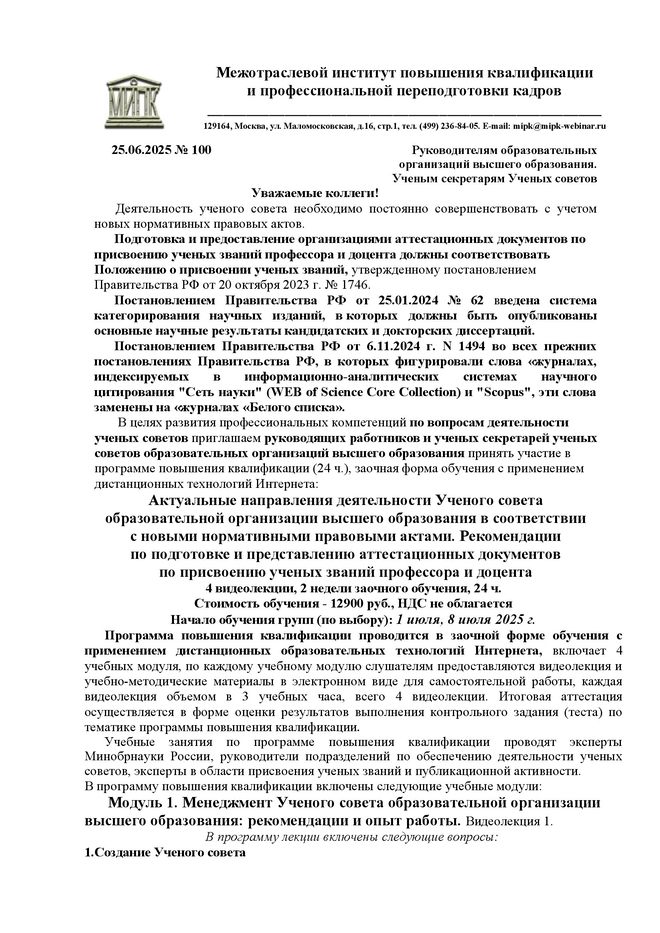 МИПК

Межотраслевой институт повышения квалификации и профессиональной переподготовки кадров

129164, Москва, ул. Маломосковская, д.16, стр.1, тел. (499) 236-84-05. E-mail: mipk@mipk-webinar.ru

25.06.2025 № 100

Руководителям образовательных организаций высшего образования. Ученым секретарям Ученых советов

Уважаемые коллеги!

Деятельность ученого совета необходимо постоянно совершенствовать с учетом новых нормативных правовых актов.

Подготовка и предоставление организациями аттестационных документов по присвоению ученых званий профессора и доцента должны соответствовать Положению о присвоении ученых званий, утвержденному постановлением Правительства РФ от 20 октября 2023 г. № 1746.

Постановлением Правительства РФ от 25.01.2024 № 62 введена система категорирования научных изданий, в которых должны быть опубликованы основные научные результаты кандидатских и докторских диссертаций.

Постановлением Правительства РФ от 6.11.2024 г. N 1494 во всех прежних постановлениях Правительства РФ, в которых фигурировали слова «журналах, индексируемых в информационно-аналитических системах научного цитирования "Сеть науки" (WEB of Science Core Collection) и "Scopus", эти слова заменены на «журналах «Белого списка».

В целях развития профессиональных компетенций по вопросам деятельности ученых советов приглашаем руководящих работников и ученых секретарей ученых советов образовательных организаций высшего образования принять участие в программе повышения квалификации (24 ч.), заочная форма обучения с применением дистанционных технологий Интернета:

Актуальные направления деятельности Ученого совета образовательной организации высшего образования в соответствии с новыми нормативными правовыми актами. Рекомендации по подготовке и представлению аттестационных документов по присвоению ученых званий профессора и доцента

4 видеолекции, 2 недели заочного обучения, 24 ч.

Стоимость обучения - 12900 руб., НДС не облагается

Начало обучения групп (по выбору): 1 июля, 8 июля 2025 г.

Программа повышения квалификации проводится в заочной форме обучения с применением дистанционных образовательных технологий Интернета, включает 4 учебных модуля, по каждому учебному модулю слушателям предоставляются видеолекция и учебно-методические материалы в электронном виде для самостоятельной работы, каждая видеолекция объемом в 3 учебных часа, всего 4 видеолекции. Итоговая аттестация осуществляется в форме оценки результатов выполнения контрольного задания (теста) по тематике программы повышения квалификации.

Учебные занятия по программе повышения квалификации проводят эксперты Минобрнауки России, руководители подразделений по обеспечению деятельности ученых советов, эксперты в области присвоения ученых званий и публикационной активности.

В программу повышения квалификации включены следующие учебные модули:

Модуль 1. Менеджмент Ученого совета образовательной организации высшего образования: рекомендации и опыт работы. Видеолекция 1.

В программу лекции включены следующие вопросы:

1.Создание Ученого совета